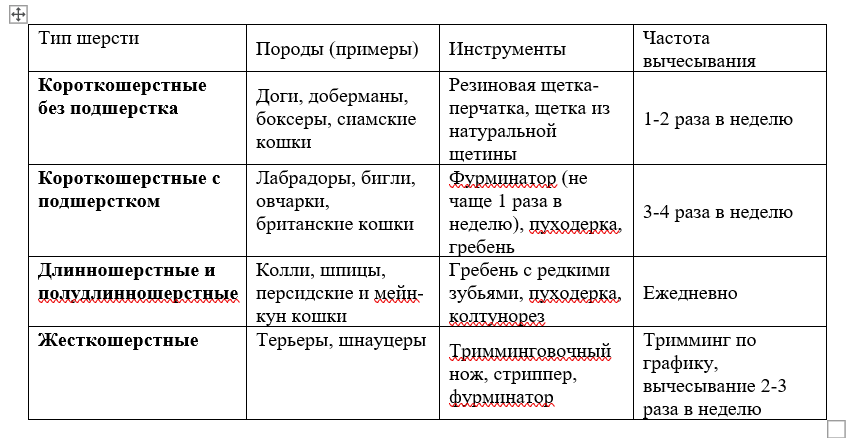 | Тип шерсти | Породы (примеры) | Инструменты | Частота вычесывания |
|---|---|---|---|
| **Короткошерстные без подшерстка** | Доги, доберманы, боксеры, сиамские кошки | Резиновая щетка-перчатка, щетка из натуральной щетины | 1-2 раза в неделю |
| **Короткошерстные с подшерстком** | Лабрадоры, бигли, овчарки, британские кошки | Фурминатор (не чаще 1 раза в неделю), пуходерка, гребень | 3-4 раза в неделю |
| **Длинношерстные и полудлинношерстные** | Колли, шпицы, персидские и мейн-кун кошки | Гребень с редкими зубьями, пуходерка, колтунорез | Ежедневно |
| **Жесткошерстные** | Терьеры, шнауцеры | Тримминговочный нож, стриппер, фурминатор | Тримминг по графику, вычесывание 2-3 раза в неделю |